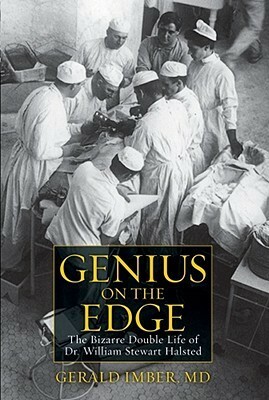 GENIUS
ON THE
EDGE

The Bizarre Double Life of
Dr. William Stewart Halsted

GERALD IMBER, MD